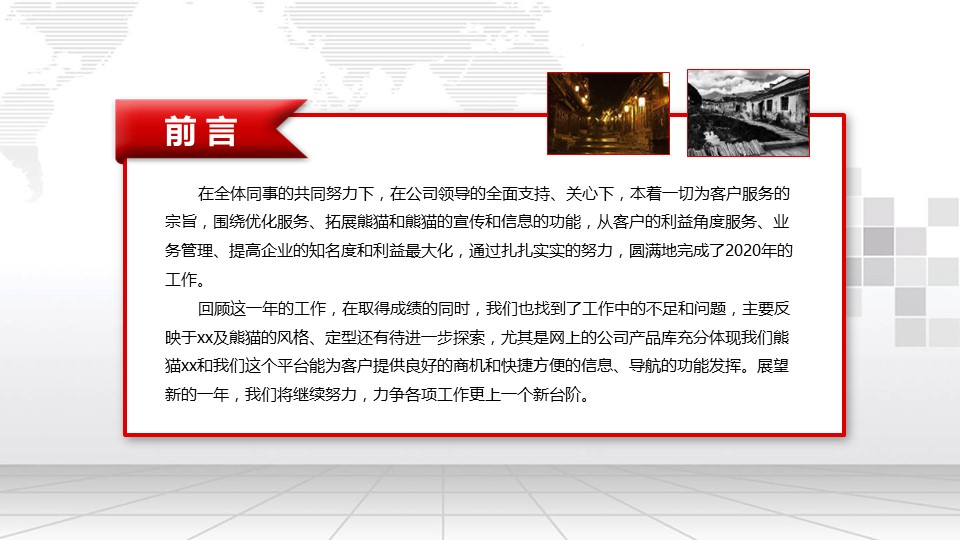 前言

在全体同事的共同努力下，在公司领导的全面支持、关心下，本着一切为客户服务的宗旨，围绕优化服务、拓展熊猫和熊猫的宣传和信息的功能，从客户的利益角度服务、业务管理、提高企业的知名度和利益最大化，通过扎扎实实的努力，圆满地完成了2020年的工作。

回顾这一年的工作，在取得成绩的同时，我们也找到了工作中的不足和问题，主要反映于xx及熊猫的风格、定型还有待进一步探索，尤其是网上的公司产品库充分体现我们熊猫xx和我们这个平台能为客户提供良好的商机和快捷方便的信息、导航的功能发挥。展望新的一年，我们将继续努力，力争各项工作更上一个新台阶。